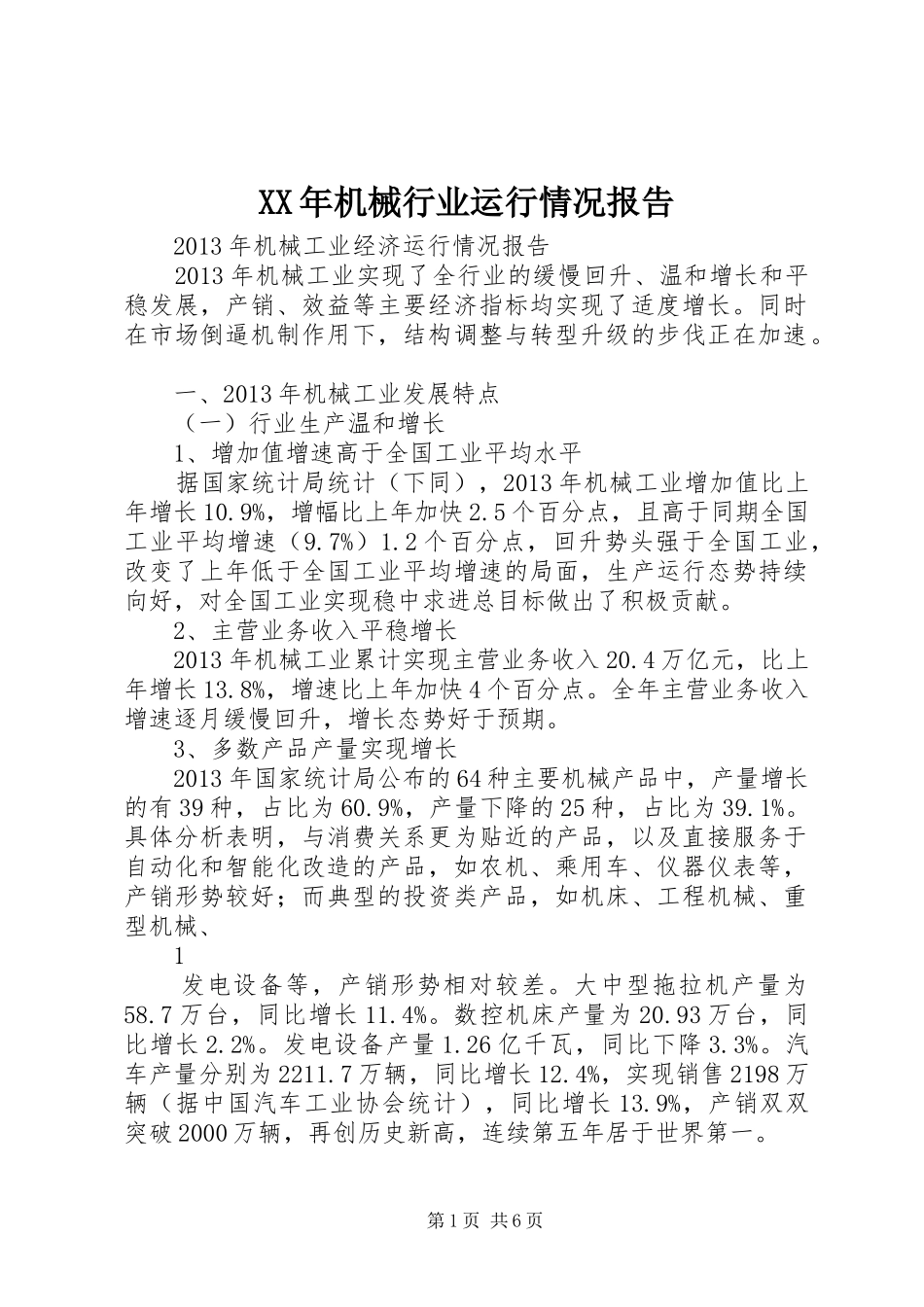 XX年机械行业运行情况报告

2013年机械工业经济运行情况报告

2013年机械工业实现了全行业的缓慢回升、温和增长和平稳发展，产销、效益等主要经济指标均实现了适度增长。同时在市场倒逼机制作用下，结构调整与转型升级的步伐正在加速。

一、2013年机械工业发展特点

（一）行业生产温和增长

1、增加值增速高于全国工业平均水平

据国家统计局统计（下同），2013年机械工业增加值比上年增长10.9%，增幅比上年加快2.5个百分点，且高于同期全国工业平均增速（9.7%）1.2个百分点，回升势头强于全国工业，改变了上年低于全国工业平均增速的局面，生产运行态势持续向好，对全国工业实现稳中求进总目标做出了积极贡献。

2、主营业务收入平稳增长

2013年机械工业累计实现主营业务收入20.4万亿元，比上年增长13.8%，增速比上年加快4个百分点。全年主营业务收入增速逐月缓慢回升，增长态势好于预期。

3、多数产品产量实现增长

2013年国家统计局公布的64种主要机械产品中，产量增长的有39种，占比为60.9%，产量下降的25种，占比为39.1%。具体分析表明，与消费关系更为贴近的产品，以及直接服务于自动化和智能化改造的产品，如农机、乘用车、仪器仪表等，产销形势较好；而典型的投资类产品，如机床、工程机械、重型机械、

1

发电设备等，产销形势相对较差。大中型拖拉机产量为58.7万台，同比增长11.4%。数控机床产量为20.93万台，同比增长2.2%。发电设备产量1.26亿千瓦，同比下降3.3%。汽车产量分别为2211.7万辆，同比增长12.4%，实现销售2198万辆（据中国汽车工业协会统计），同比增长13.9%，产销双双突破2000万辆，再创历史新高，连续第五年居于世界第一。

第1页 共6页